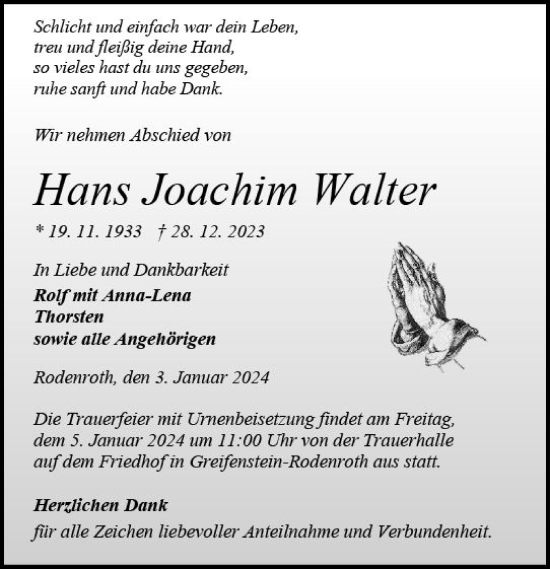 Schlicht und einfach war dein Leben,
treu und fleißig deine Hand,
so vieles hast du uns gegeben,
ruhe sanft und habe Dank.

Wir nehmen Abschied von

Hans Joachim Walter

* 19. 11. 1933 † 28. 12. 2023

In Liebe und Dankbarkeit
Rolf mit Anna-Lena
Thorsten
sowie alle Angehörigen

Rodenroth, den 3. Januar 2024

Die Trauerfeier mit Urnenbeisetzung findet am Freitag, dem 5. Januar 2024 um 11:00 Uhr von der Trauerhalle auf dem Friedhof in Greifenstein-Rodenroth aus statt.

Herzlichen Dank
für alle Zeichen liebevoller Anteilnahme und Verbundenheit.